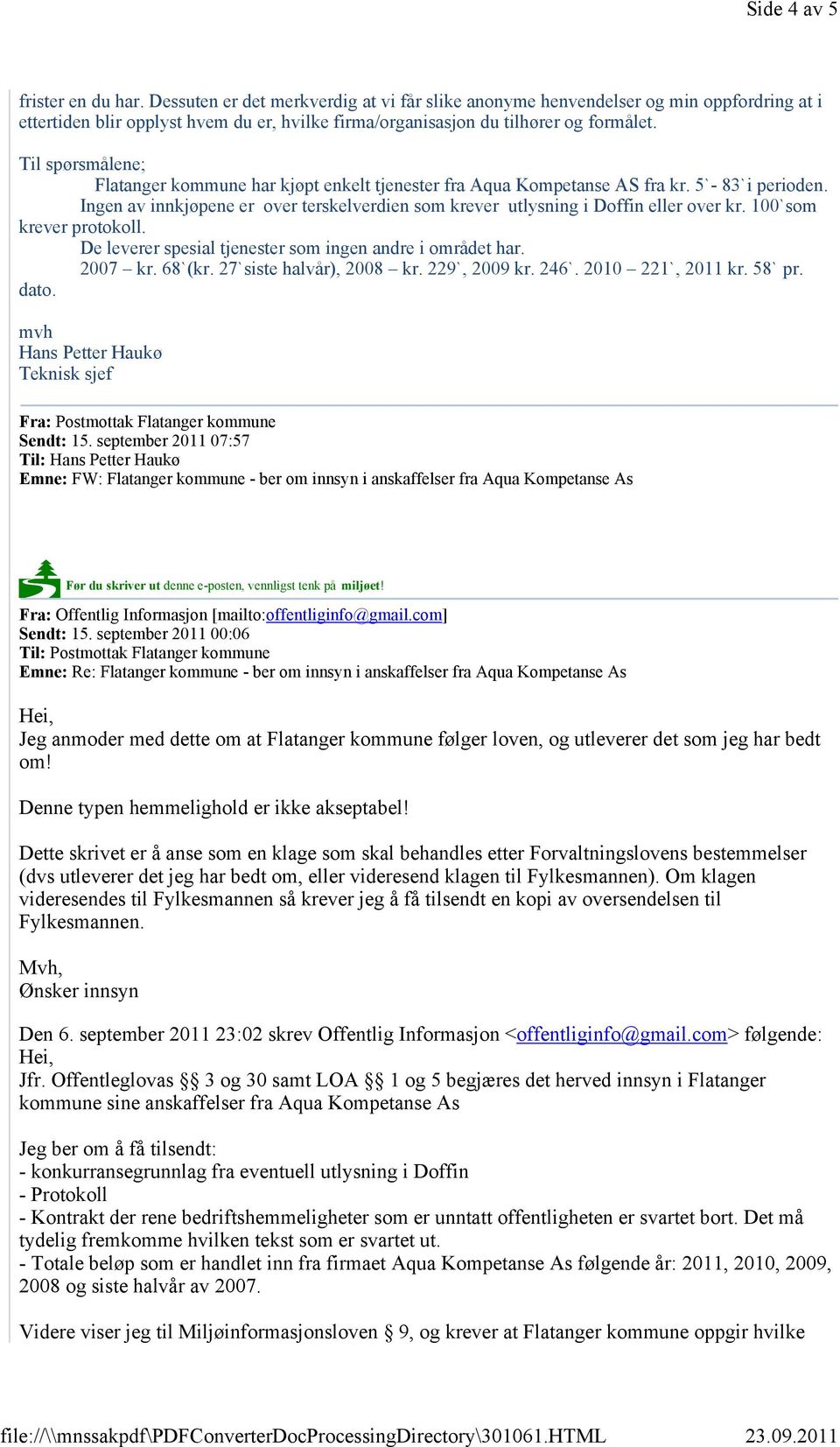 Side 4 av 5

frister en du har. Dessuten er det merkverdig at vi får slike anonyme henvendelser og min oppfordring at i ettertiden blir opplyst hvem du er, hvilke firma/organisasjon du tilhører og formålet.

Til spørsmålene;
Flatanger kommune har kjøpt enkelt tjenester fra Aqua Kompetanse AS fra kr. 5`- 83`i perioden.
Ingen av innkjøpene er over terskelverdien som krever utlysning i Doffin eller over kr. 100`som krever protokoll.
De leverer spesial tjenester som ingen andre i området har.
2007 – kr. 68`(kr. 27`siste halvår), 2008 – kr. 229`, 2009 kr. 246`. 2010 – 221`, 2011 kr. 58` pr. dato.

mvh
Hans Petter Haukø
Teknisk sjef

Fra: Postmottak Flatanger kommune
Sendt: 15. september 2011 07:57
Til: Hans Petter Haukø
Emne: FW: Flatanger kommune - ber om innsyn i anskaffelser fra Aqua Kompetanse As

Før du skriver ut denne e-posten, vennligst tenk på miljøet!

Fra: Offentlig Informasjon [mailto:offentliginfo@gmail.com]
Sendt: 15. september 2011 00:06
Til: Postmottak Flatanger kommune
Emne: Re: Flatanger kommune - ber om innsyn i anskaffelser fra Aqua Kompetanse As

Hei,
Jeg anmoder med dette om at Flatanger kommune følger loven, og utleverer det som jeg har bedt om!

Denne typen hemmelighold er ikke akseptabel!

Dette skrivet er å anse som en klage som skal behandles etter Forvaltningslovens bestemmelser (dvs utleverer det jeg har bedt om, eller videresend klagen til Fylkesmannen). Om klagen videresendes til Fylkesmannen så krever jeg å få tilsendt en kopi av oversendelsen til Fylkesmannen.

Mvh,
Ønsker innsyn

Den 6. september 2011 23:02 skrev Offentlig Informasjon <offentliginfo@gmail.com> følgende:
Hei,
Jfr. Offentleglovas §§ 3 og 30 samt LOA §§ 1 og 5 begjæres det herved innsyn i Flatanger kommune sine anskaffelser fra Aqua Kompetanse As

Jeg ber om å få tilsendt:
- konkurransegrunnlag fra eventuell utlysning i Doffin
- Protokoll
- Kontrakt der rene bedriftshemmeligheter som er unntatt offentligheten er svartet bort. Det må tydelig fremkomme hvilken tekst som er svartet ut.
- Totale beløp som er handlet inn fra firmaet Aqua Kompetanse As følgende år: 2011, 2010, 2009, 2008 og siste halvår av 2007.

Videre viser jeg til Miljøinformasjonsloven § 9, og krever at Flatanger kommune oppgir hvilke

file://\\mnssakpdf\PDFConverterDocProcessingDirectory\301061.HTML 23.09.2011